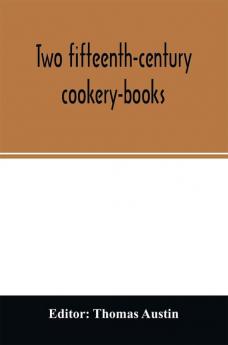 Two fifteenth-century cookery-books

Editor: Thomas Austin